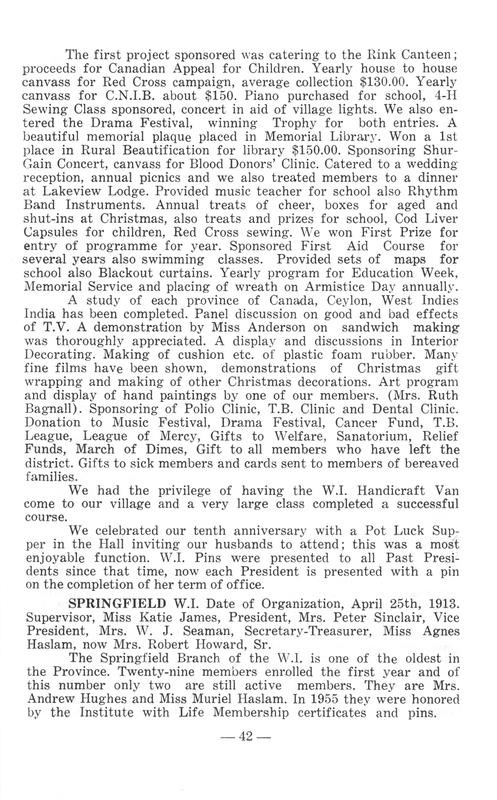 The first project sponsored was catering to the Rink Canteen; proceeds for Canadian Appeal for Children. Yearly house to house canvass for Red Cross campaign, average collection $130.00. Yearly canvass for C.N.I.B. about $150. Piano purchased for school, 4-H Sewing Class sponsored, concert in aid of village lights. We also entered the Drama Festival, winning Trophy for both entries. A beautiful memorial plaque placed in Memorial Library. Won a 1st place in Rural Beautification for library $150.00. Sponsoring Shur-Gain Concert, canvass for Blood Donors' Clinic. Catered to a wedding reception, annual picnics and we also treated members to a dinner at Lakeview Lodge. Provided music teacher for school also Rhythm Band Instruments. Annual treats of cheer, boxes for aged and shut-ins at Christmas, also treats and prizes for school, Cod Liver Capsules for children, Red Cross sewing. We won First Prize for entry of programme for year. Sponsored First Aid Course for several years also swimming classes. Provided sets of maps for school also Blackout curtains. Yearly program for Education Week, Memorial Service and placing of wreath on Armistice Day annually.

A study of each province of Canada, Ceylon, West Indies India has been completed. Panel discussion on good and bad effects of T.V. A demonstration by Miss Anderson on sandwich making was thoroughly appreciated. A display and discussions in Interior Decorating. Making of cushion etc. of plastic foam rubber. Many fine films have been shown, demonstrations of Christmas gift wrapping and making of other Christmas decorations. Art program and display of hand paintings by one of our members. (Mrs. Ruth Bagnall). Sponsoring of Polio Clinic, T.B. Clinic and Dental Clinic. Donation to Music Festival, Drama Festival, Cancer Fund, T.B. League, League of Mercy, Gifts to Welfare, Sanatorium, Relief Funds, March of Dimes, Gift to all members who have left the district. Gifts to sick members and cards sent to members of bereaved families.

We had the privilege of having the W.I. Handicraft Van come to our village and a very large class completed a successful course.

We celebrated our tenth anniversary with a Pot Luck Supper in the Hall inviting our husbands to attend; this was a most enjoyable function. W.I. Pins were presented to all Past Presidents since that time, now each President is presented with a pin on the completion of her term of office.

SPRINGFIELD W.I. Date of Organization, April 25th, 1913. Supervisor, Miss Katie James, President, Mrs. Peter Sinclair, Vice President, Mrs. W. J. Seaman, Secretary-Treasurer, Miss Agnes Haslam, now Mrs. Robert Howard, Sr.

The Springfield Branch of the W.I. is one of the oldest in the Province. Twenty-nine members enrolled the first year and of this number only two are still active members. They are Mrs. Andrew Hughes and Miss Muriel Haslam. In 1955 they were honored by the Institute with Life Membership certificates and pins.

— 42 —